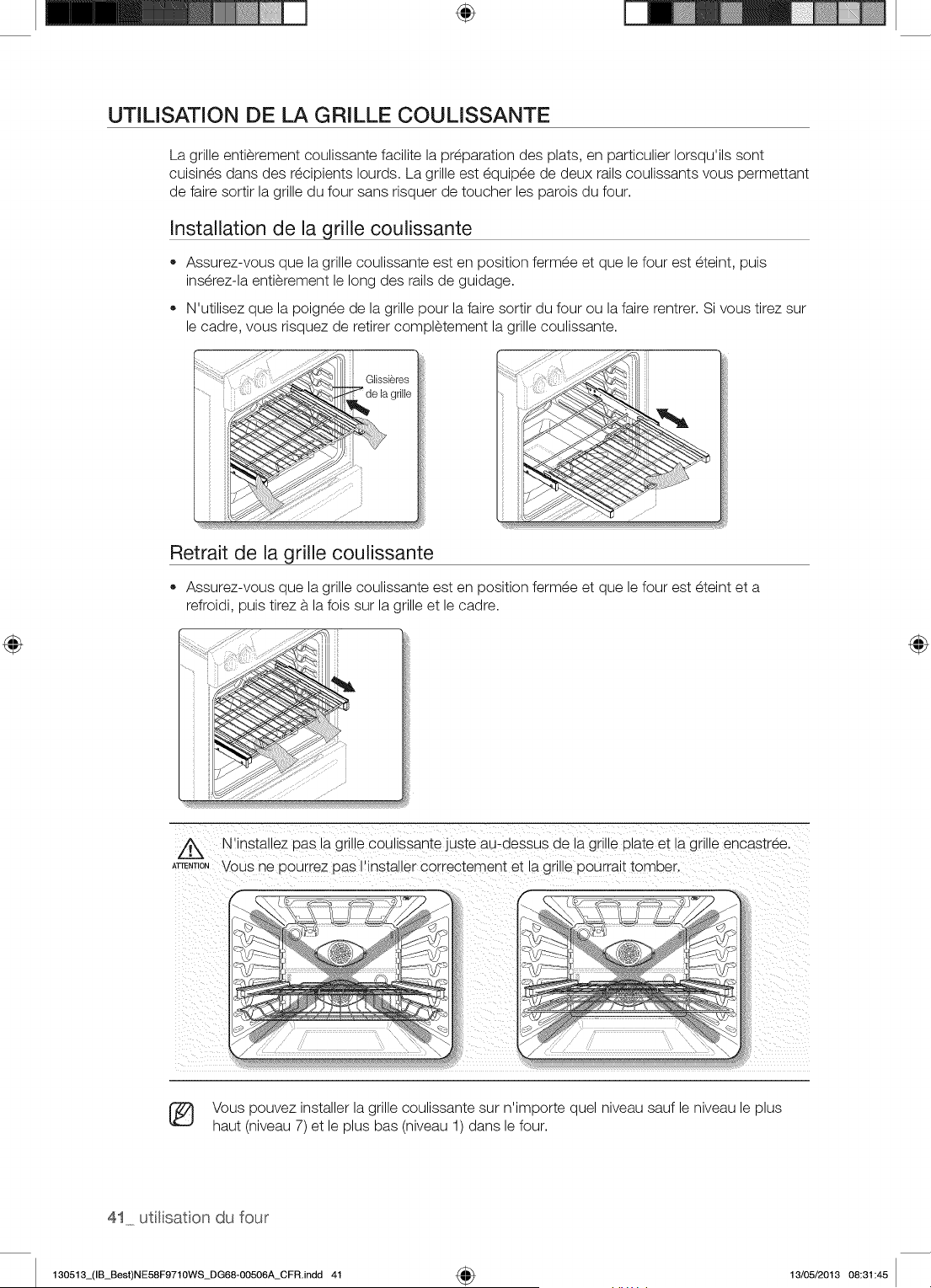 UTILISATION DE LA GRILLE COULISSANTE

La grille entièrement coulissante facilite la préparation des plats, en particulier lorsqu'ils sont cuisinés dans des récipients lourds. La grille est équipée de deux rails coulissants vous permettant de faire sortir la grille du four sans risquer de toucher les parois du four.

Installation de la grille coulissante

• Assurez-vous que la grille coulissante est en position fermée et que le four est éteint, puis insérez-la entièrement le long des rails de guidage.

• N'utilisez que la poignée de la grille pour la faire sortir du four ou la faire rentrer. Si vous tirez sur le cadre, vous risquez de retirer complètement la grille coulissante.

Glissières de la grille

Retrait de la grille coulissante

• Assurez-vous que la grille coulissante est en position fermée et que le four est éteint et a refroidi, puis tirez à la fois sur la grille et le cadre.

ATTENTION

N'installez pas la grille coulissante juste au-dessus de la grille plate et la grille encastrée. Vous ne pourrez pas l'installer correctement et la grille pourrait tomber.

Vous pouvez installer la grille coulissante sur n'importe quel niveau sauf le niveau le plus haut (niveau 7) et le plus bas (niveau 1) dans le four.

41_ utilisation du four

130513_(IB_Best)NE58F9710WS_DG68-00506A_CFR.indd 41

13/05/2013 08:31:45